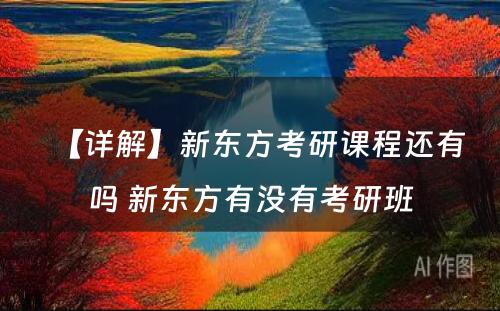 【详解】新东方考研课程还有吗 新东方有没有考研班

AI 作图